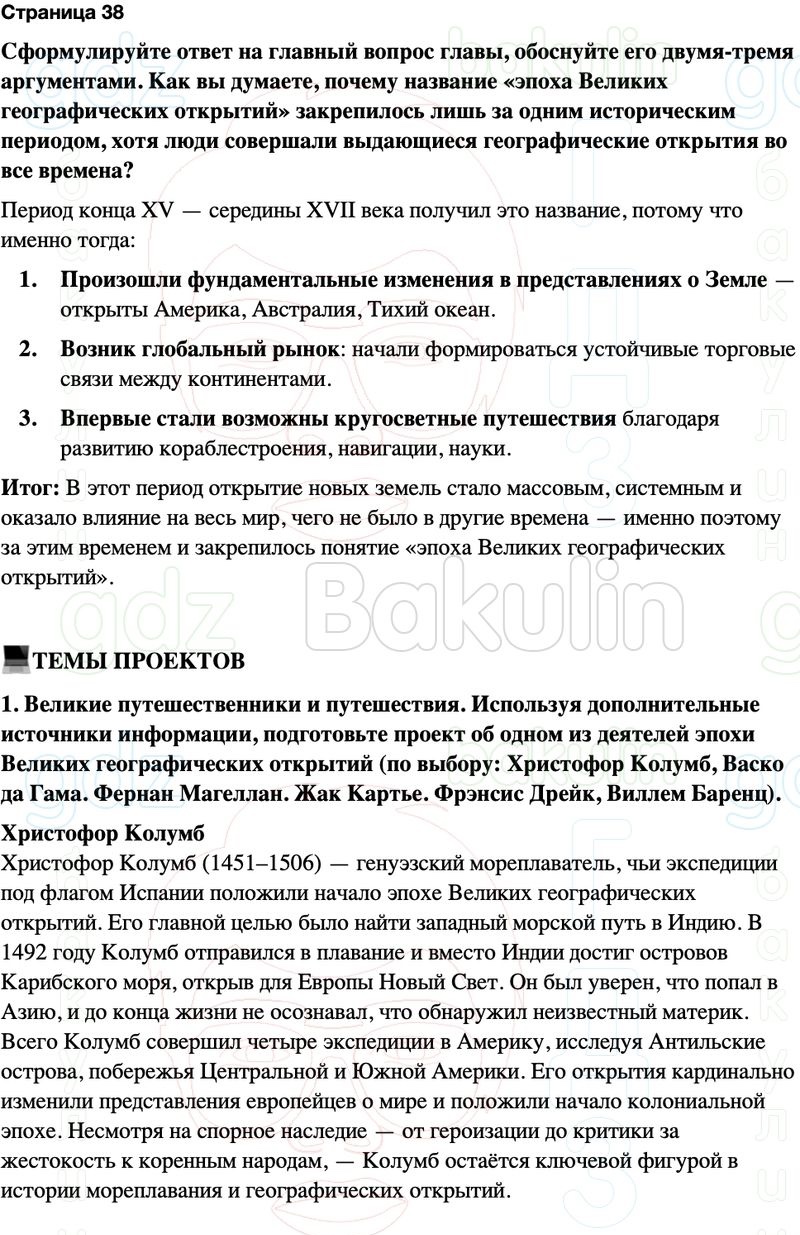 Страница 38

Сформулируйте ответ на главный вопрос главы, обоснуйте его двумя-тремя аргументами. Как вы думаете, почему название «эпоха Великих географических открытий» закрепилось лишь за одним историческим периодом, хотя люди совершали выдающиеся географические открытия во все времена?

Период конца XV — середины XVII века получил это название, потому что именно тогда:

1. Произошли фундаментальные изменения в представлениях о Земле — открыты Америка, Австралия, Тихий океан.

2. Возник глобальный рынок: начали формироваться устойчивые торговые связи между континентами.

3. Впервые стали возможны кругосветные путешествия благодаря развитию кораблестроения, навигации, науки.

Итог: В этот период открытие новых земель стало массовым, системным и оказало влияние на весь мир, чего не было в другие времена — именно поэтому за этим временем и закрепилось понятие «эпоха Великих географических открытий».

gdz Bakulin

ТЕМЫ ПРОЕКТОВ

1. Великие путешественники и путешествия. Используя дополнительные источники информации, подготовьте проект об одном из деятелей эпохи Великих географических открытий (по выбору: Христофор Колумб, Васко да Гама. Фернан Магеллан. Жак Картье. Фрэнсис Дрейк, Виллем Баренц).

Христофор Колумб
Христофор Колумб (1451–1506) — генуэзский мореплаватель, чьи экспедиции под флагом Испании положили начало эпохе Великих географических открытий. Его главной целью было найти западный морской путь в Индию. В 1492 году Колумб отправился в плавание и вместо Индии достиг островов Карибского моря, открыв для Европы Новый Свет. Он был уверен, что попал в Азию, и до конца жизни не осознавал, что обнаружил неизвестный материк. Всего Колумб совершил четыре экспедиции в Америку, исследуя Антильские острова, побережья Центральной и Южной Америки. Его открытия кардинально изменили представления европейцев о мире и положили начало колониальной эпохе. Несмотря на спорное наследие — от героизации до критики за жестокость к коренным народам, — Колумб остаётся ключевой фигурой в истории мореплавания и географических открытий.